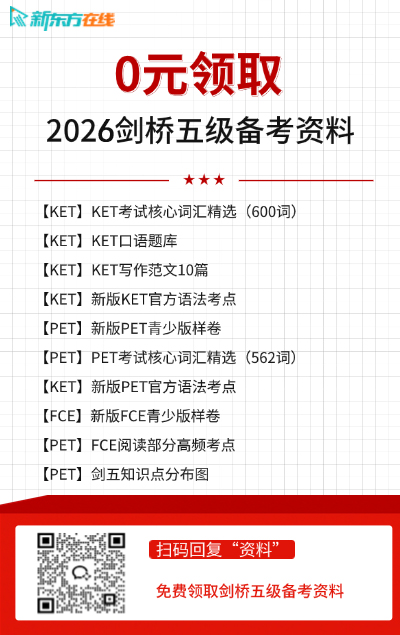 新东方在线

0元领取

2026剑桥五级备考资料

★★★

【KET】KET考试核心词汇精选（600词）

【KET】KET口语题库

【KET】KET写作范文10篇

【KET】新版KET官方语法考点

【PET】新版PET青少版样卷

【PET】PET考试核心词汇精选（562词）

【KET】新版PET官方语法考点

【FCE】新版FCE青少版样卷

【PET】FCE阅读部分高频考点

【PET】剑五知识点分布图

扫码回复“资料”

免费领取剑桥五级备考资料